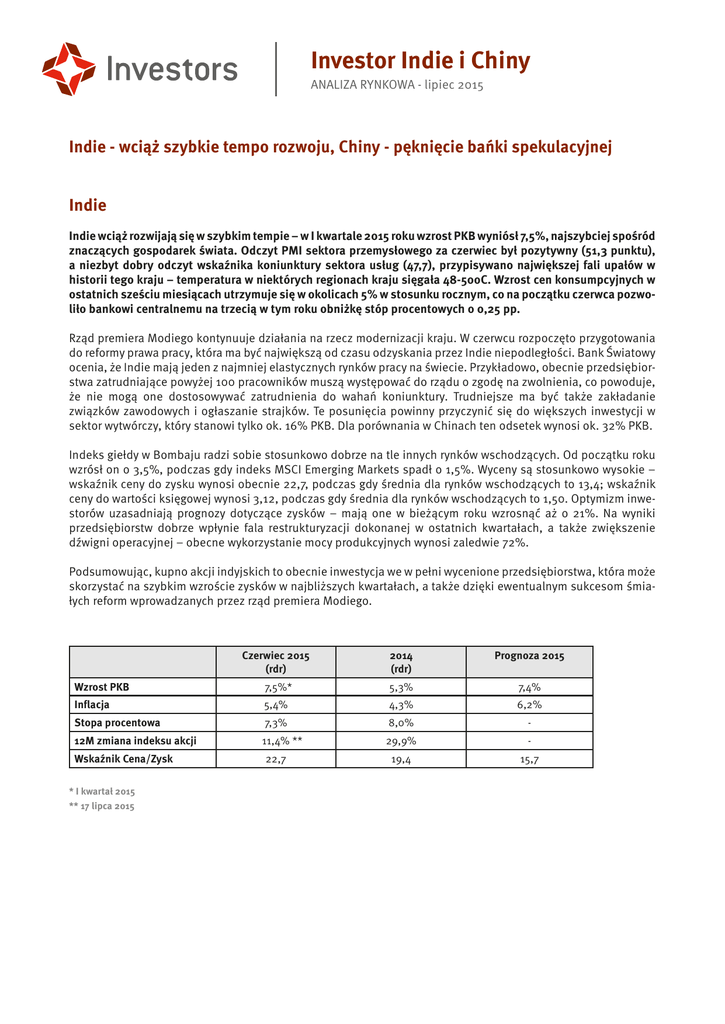 Investors

Investor Indie i Chiny
ANALIZA RYNKOWA - lipiec 2015

Indie - wciąż szybkie tempo rozwoju, Chiny - pęknięcie bańki spekulacyjnej

Indie

Indie wciąż rozwijają się w szybkim tempie – w I kwartale 2015 roku wzrost PKB wyniósł 7,5%, najszybciej spośród znaczących gospodarek świata. Odczyt PMI sektora przemysłowego za czerwiec był pozytywny (51,3 punktu), a niezbyt dobry odczyt wskaźnika koniunktury sektora usług (47,7), przypisywano największej fali upałów w historii tego kraju – temperatura w niektórych regionach kraju sięgała 48-50oC. Wzrost cen konsumpcyjnych w ostatnich sześciu miesiącach utrzymuje się w okolicach 5% w stosunku rocznym, co na początku czerwca pozwoliło bankowi centralnemu na trzecią w tym roku obniżkę stóp procentowych o 0,25 pp.

Rząd premiera Modiego kontynuuje działania na rzecz modernizacji kraju. W czerwcu rozpoczęto przygotowania do reformy prawa pracy, która ma być największą od czasu odzyskania przez Indie niepodległości. Bank Światowy ocenia, że Indie mają jeden z najmniej elastycznych rynków pracy na świecie. Przykładowo, obecnie przedsiębiorstwa zatrudniające powyżej 100 pracowników muszą występować do rządu o zgodę na zwolnienia, co powoduje, że nie mogą one dostosowywać zatrudnienia do wahań koniunktury. Trudniejsze ma być także zakładanie związków zawodowych i ogłaszanie strajków. Te posunięcia powinny przyczynić się do większych inwestycji w sektor wytwórczy, który stanowi tylko ok. 16% PKB. Dla porównania w Chinach ten odsetek wynosi ok. 32% PKB.

Indeks giełdy w Bombaju radzi sobie stosunkowo dobrze na tle innych rynków wschodzących. Od początku roku wzrósł on o 3,5%, podczas gdy indeks MSCI Emerging Markets spadł o 1,5%. Wyceny są stosunkowo wysokie – wskaźnik ceny do zysku wynosi obecnie 22,7, podczas gdy średnia dla rynków wschodzących to 13,4; wskaźnik ceny do wartości księgowej wynosi 3,12, podczas gdy średnia dla rynków wschodzących to 1,50. Optymizm inwestorów uzasadniają prognozy dotyczące zysków – mają one w bieżącym roku wzrosnąć aż o 21%. Na wyniki przedsiębiorstw dobrze wpłynie fala restrukturyzacji dokonanej w ostatnich kwartałach, a także zwiększenie dźwigni operacyjnej – obecne wykorzystanie mocy produkcyjnych wynosi zaledwie 72%.

Podsumowując, kupno akcji indyjskich to obecnie inwestycja we w pełni wycenione przedsiębiorstwa, która może skorzystać na szybkim wzroście zysków w najbliższych kwartałach, a także dzięki ewentualnym sukcesom śmiałych reform wprowadzanych przez rząd premiera Modiego.

| | Czerwiec 2015 (rdr) | 2014 (rdr) | Prognoza 2015 |
|---|---|---|---|
| Wzrost PKB | 7,5%* | 5,3% | 7,4% |
| Inflacja | 5,4% | 4,3% | 6,2% |
| Stopa procentowa | 7,3% | 8,0% | - |
| 12M zmiana indeksu akcji | 11,4% ** | 29,9% | - |
| Wskaźnik Cena/Zysk | 22,7 | 19,4 | 15,7 |

* I kwartał 2015
** 17 lipca 2015